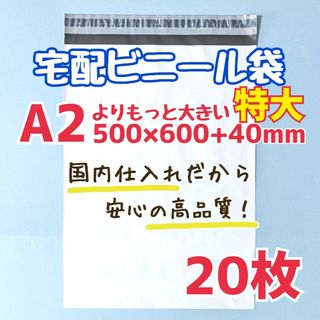 宅配ビニール袋

A2 よりもっと大きい 特大
500×600+40mm

国内仕入れだから
安心の高品質！

20枚